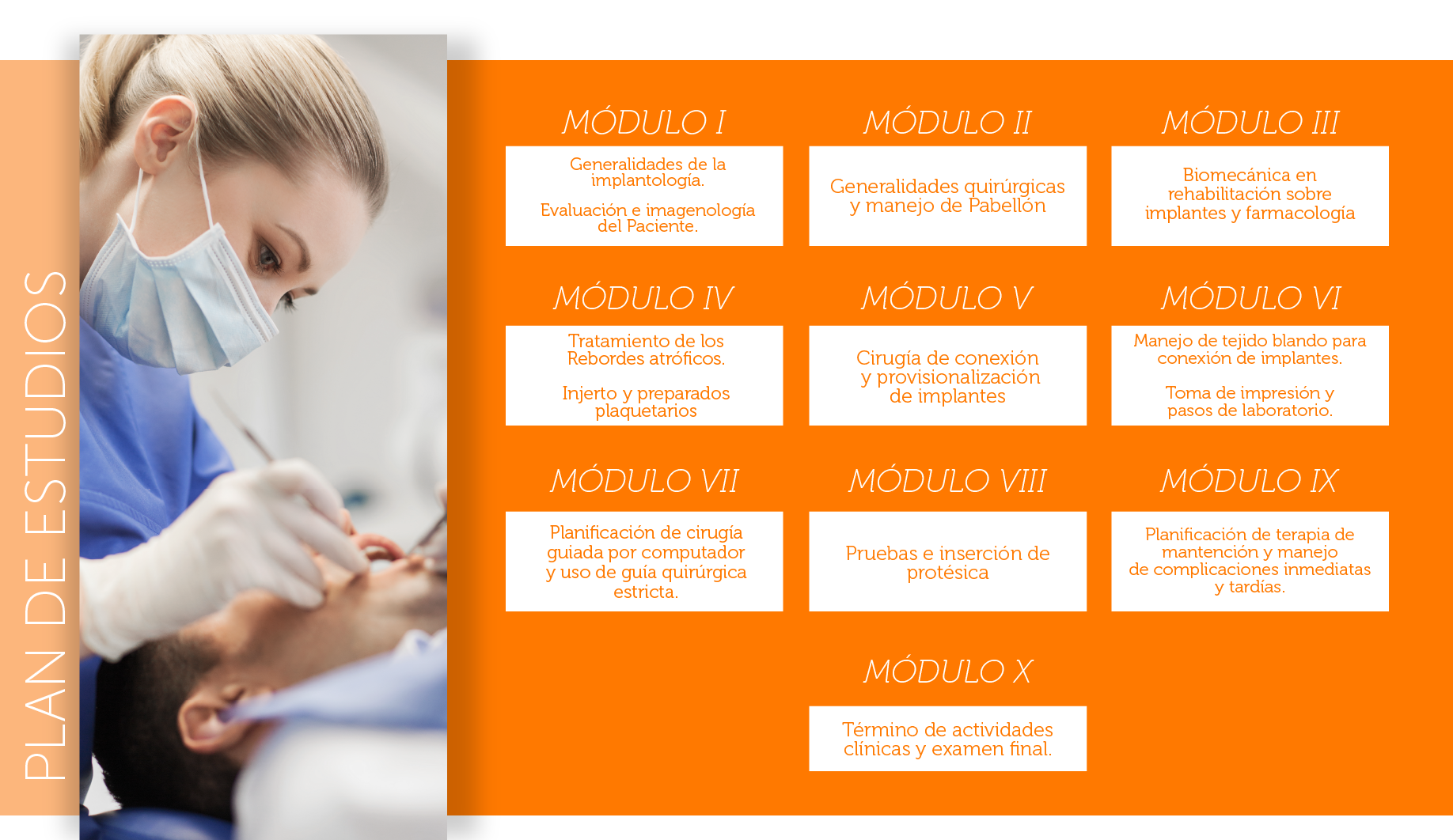 PLAN DE ESTUDIOS

MÓDULO I

Generalidades de la implantología.

Evaluación e imagenología del Paciente.

MÓDULO II

Generalidades quirúrgicas y manejo de Pabellón

MÓDULO III

Biomecánica en rehabilitación sobre implantes y farmacología

MÓDULO IV

Tratamiento de los Rebordes atróficos.

Injerto y preparados plaquetarios

MÓDULO V

Cirugía de conexión y provisionalización de implantes

MÓDULO VI

Manejo de tejido blando para conexión de implantes.

Toma de impresión y pasos de laboratorio.

MÓDULO VII

Planificación de cirugía guiada por computador y uso de guía quirúrgica estricta.

MÓDULO VIII

Pruebas e inserción de protésica

MÓDULO IX

Planificación de terapia de mantención y manejo de complicaciones inmediatas y tardías.

MÓDULO X

Término de actividades clínicas y examen final.